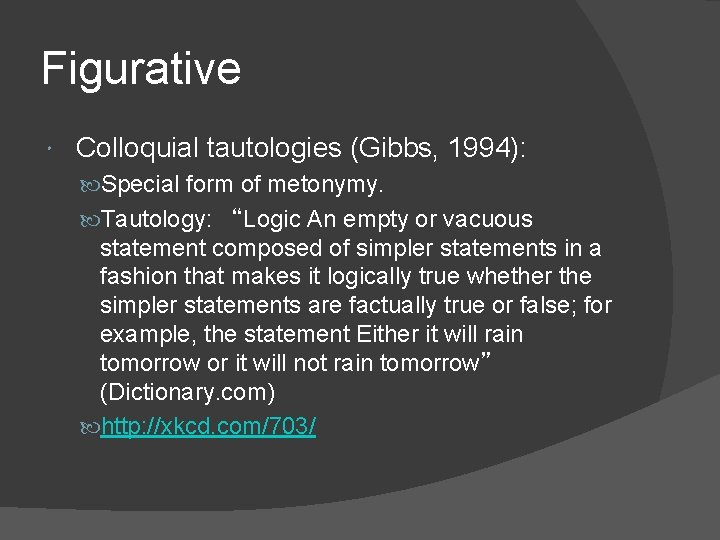 Figurative

Colloquial tautologies (Gibbs, 1994):

Special form of metonymy.

Tautology: “Logic An empty or vacuous statement composed of simpler statements in a fashion that makes it logically true whether the simpler statements are factually true or false; for example, the statement Either it will rain tomorrow or it will not rain tomorrow” (Dictionary.com)

http://xkcd.com/703/